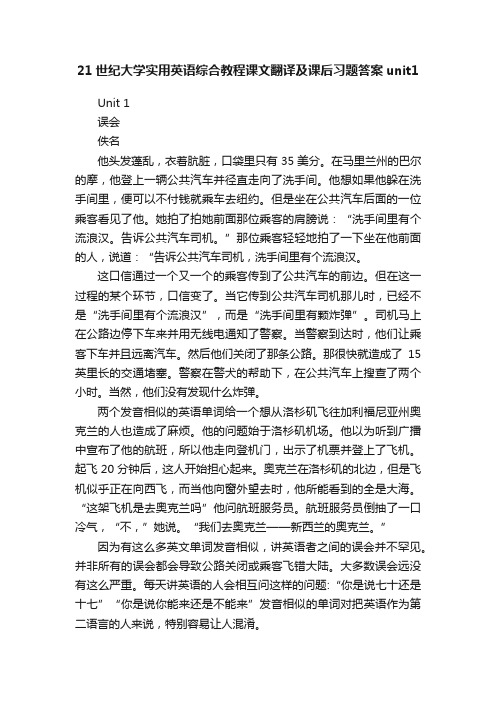 21 世纪大学实用英语综合教程课文翻译及课后习题答案 unit1

Unit 1

误会

佚名

他头发蓬乱，衣着肮脏，口袋里只有 35 美分。在马里兰州的巴尔的摩，他登上一辆公共汽车并径直走向了洗手间。他想如果他躲在洗手间里，便可以不付钱就乘车去纽约。但是坐在公共汽车后面的一位乘客看见了他。她拍了拍她前面那位乘客的肩膀说：“洗手间里有个流浪汉。告诉公共汽车司机。”那位乘客轻轻地拍了一下坐在他前面的人，说道：“告诉公共汽车司机，洗手间里有个流浪汉。

这口信通过一个又一个的乘客传到了公共汽车的前边。但在这一过程的某个环节，口信变了。当它传到公共汽车司机那儿时，已经不是“洗手间里有个流浪汉”，而是“洗手间里有颗炸弹”。司机马上在公路边停下车来并用无线电通知了警察。当警察到达时，他们让乘客下车并且远离汽车。然后他们关闭了那条公路。那很快就造成了 15 英里长的交通堵塞。警察在警犬的帮助下，在公共汽车上搜查了两个小时。当然，他们没有发现什么炸弹。

两个发音相似的英语单词给一个想从洛杉矶飞往加利福尼亚州奥克兰的人也造成了麻烦。他的问题始于洛杉矶机场。他以为听到广播中宣布了他的航班，所以他走向登机门，出示了机票并登上了飞机。起飞 20 分钟后，这人开始担心起来。奥克兰在洛杉矶的北边，但是飞机似乎正在向西飞，而当他向窗外望去时，他所能看到的全是大海。“这架飞机是去奥克兰吗”他问航班服务员。航班服务员倒抽了一口冷气，“不，”她说。“我们去奥克兰——新西兰的奥克兰。”

因为有这么多英文单词发音相似，讲英语者之间的误会并不罕见。并非所有的误会都会导致公路关闭或乘客飞错大陆。大多数误会远没有这么严重。每天讲英语的人会相互问这样的问题：“你是说七十还是十七”“你是说你能来还是不能来”发音相似的单词对把英语作为第二语言的人来说，特别容易让人混淆。